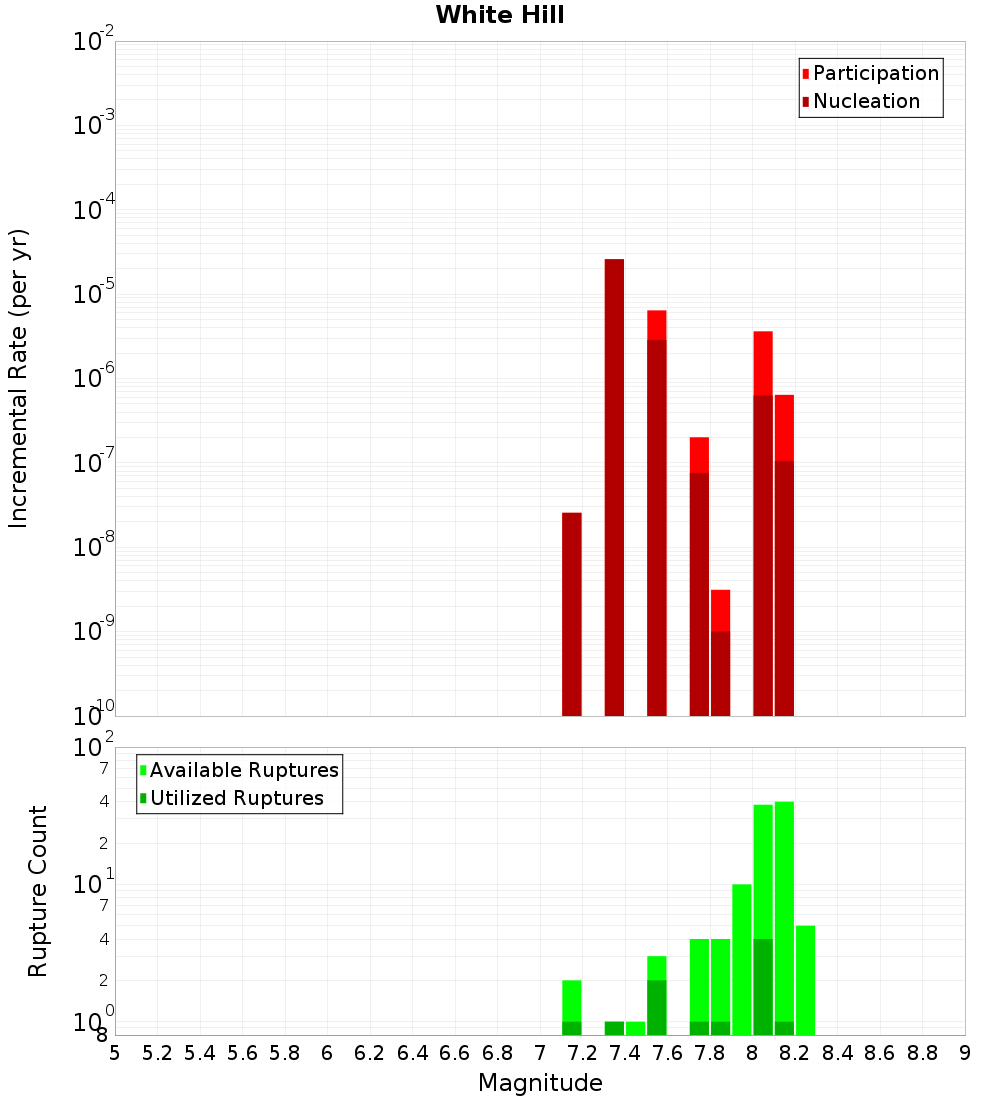 White Hill

Participation
Nucleation

Incremental Rate (per yr)

$10^{-2}$
$10^{-3}$
$10^{-4}$
$10^{-5}$
$10^{-6}$
$10^{-7}$
$10^{-8}$
$10^{-9}$
$10^{-10}$

Available Ruptures
Utilized Ruptures

Rupture Count

$10^{2}$
7
4
2
$10^{1}$
7
4
2
$10^{0}$
8

5 5.2 5.4 5.6 5.8 6 6.2 6.4 6.6 6.8 7 7.2 7.4 7.6 7.8 8 8.2 8.4 8.6 8.8 9

Magnitude